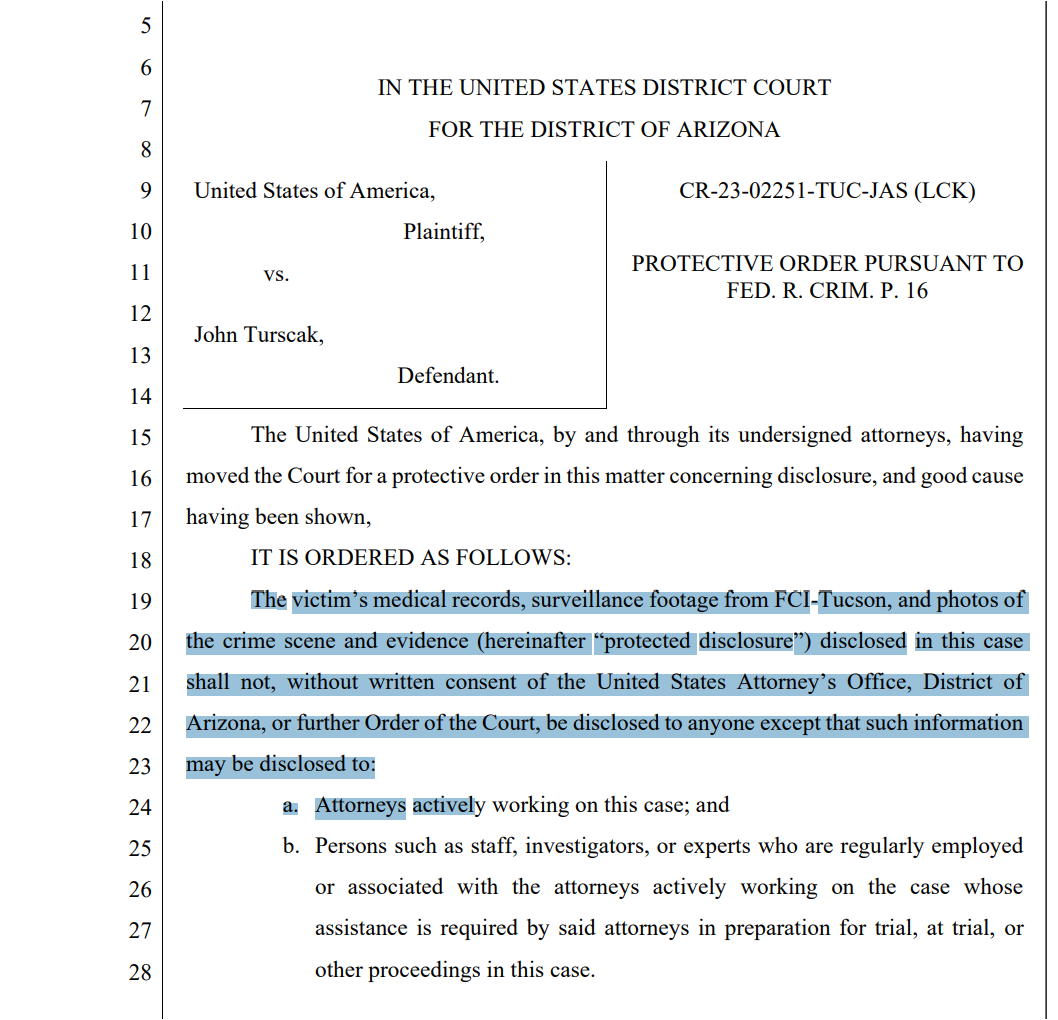 5
6
7
8
9
10
11
12
13
14
15
16
17
18
19
20
21
22
23
24
25
26
27
28

IN THE UNITED STATES DISTRICT COURT
FOR THE DISTRICT OF ARIZONA

United States of America,
Plaintiff,
vs.
John Turscak,
Defendant.

CR-23-02251-TUC-JAS (LCK)

PROTECTIVE ORDER PURSUANT TO FED. R. CRIM. P. 16

The United States of America, by and through its undersigned attorneys, having moved the Court for a protective order in this matter concerning disclosure, and good cause having been shown,

IT IS ORDERED AS FOLLOWS:

The victim's medical records, surveillance footage from FCI-Tucson, and photos of the crime scene and evidence (hereinafter "protected disclosure") disclosed in this case shall not, without written consent of the United States Attorney's Office, District of Arizona, or further Order of the Court, be disclosed to anyone except that such information may be disclosed to:

a. Attorneys actively working on this case; and

b. Persons such as staff, investigators, or experts who are regularly employed or associated with the attorneys actively working on the case whose assistance is required by said attorneys in preparation for trial, at trial, or other proceedings in this case.